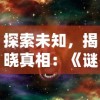 探索未知，揭晓真相：《谜